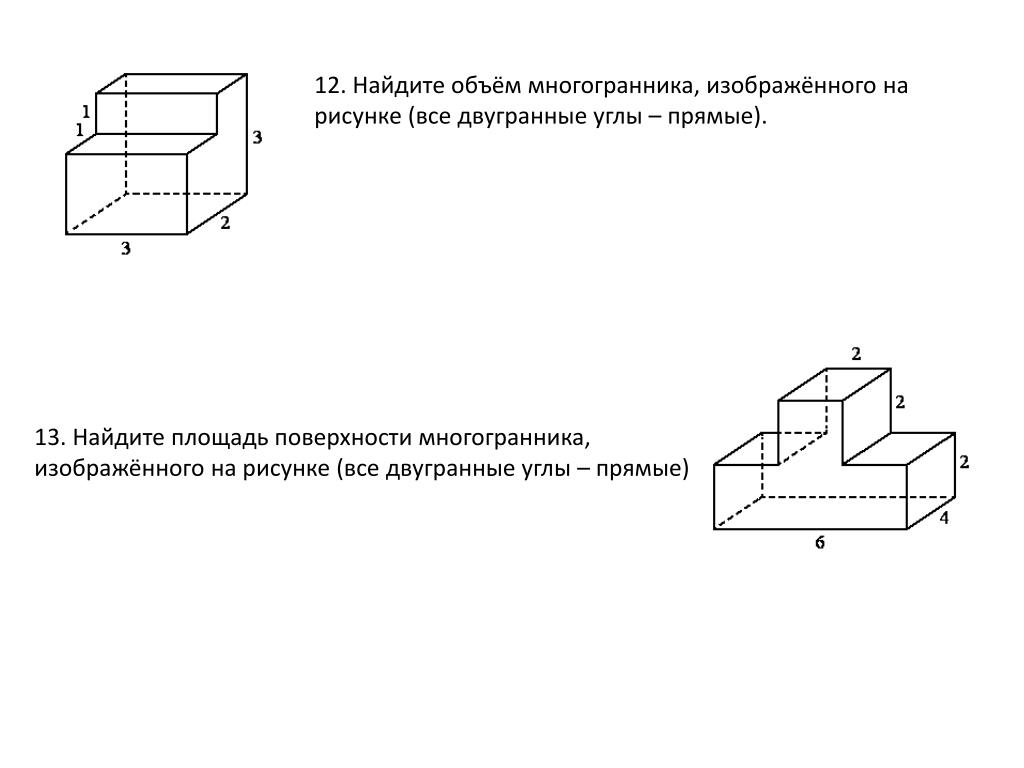 1
1
3
2
3

12. Найдите объём многогранника, изображённого на рисунке (все двугранные углы – прямые).

13. Найдите площадь поверхности многогранника, изображённого на рисунке (все двугранные углы – прямые)

2
2
2
4
6